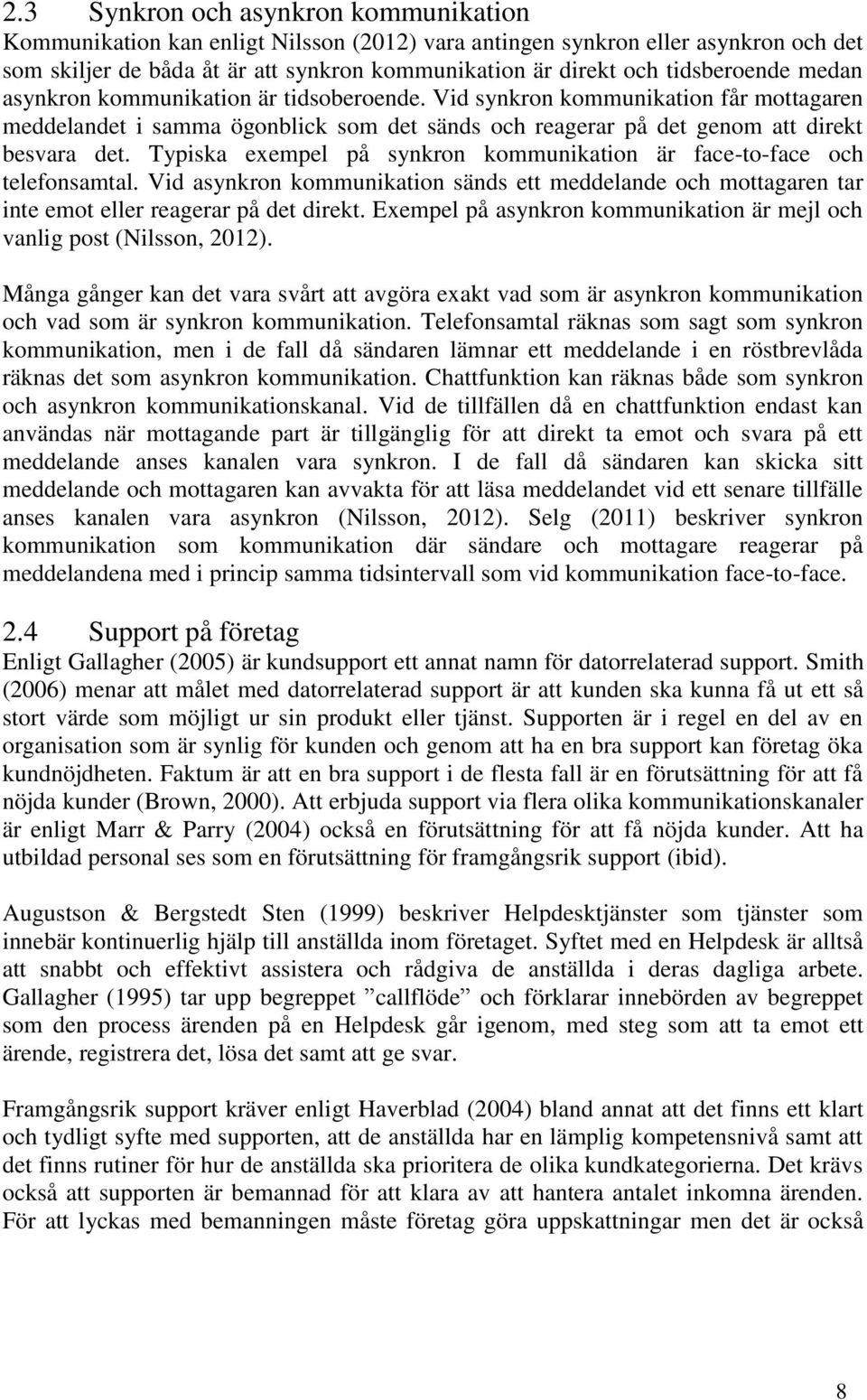 2.3 Synkron och asynkron kommunikation

Kommunikation kan enligt Nilsson (2012) vara antingen synkron eller asynkron och det som skiljer de båda åt är att synkron kommunikation är direkt och tidsberoende medan asynkron kommunikation är tidsoberoende. Vid synkron kommunikation får mottagaren meddelandet i samma ögonblick som det sänds och reagerar på det genom att direkt besvara det. Typiska exempel på synkron kommunikation är face-to-face och telefonsamtal. Vid asynkron kommunikation sänds ett meddelande och mottagaren tar inte emot eller reagerar på det direkt. Exempel på asynkron kommunikation är mejl och vanlig post (Nilsson, 2012).

Många gånger kan det vara svårt att avgöra exakt vad som är asynkron kommunikation och vad som är synkron kommunikation. Telefonsamtal räknas som sagt som synkron kommunikation, men i de fall då sändaren lämnar ett meddelande i en röstbrevlåda räknas det som asynkron kommunikation. Chattfunktion kan räknas både som synkron och asynkron kommunikationskanal. Vid de tillfällen då en chattfunktion endast kan användas när mottagande part är tillgänglig för att direkt ta emot och svara på ett meddelande anses kanalen vara synkron. I de fall då sändaren kan skicka sitt meddelande och mottagaren kan avvakta för att läsa meddelandet vid ett senare tillfälle anses kanalen vara asynkron (Nilsson, 2012). Selg (2011) beskriver synkron kommunikation som kommunikation där sändare och mottagare reagerar på meddelandena med i princip samma tidsintervall som vid kommunikation face-to-face.

2.4 Support på företag

Enligt Gallagher (2005) är kundsupport ett annat namn för datorrelaterad support. Smith (2006) menar att målet med datorrelaterad support är att kunden ska kunna få ut ett så stort värde som möjligt ur sin produkt eller tjänst. Supporten är i regel en del av en organisation som är synlig för kunden och genom att ha en bra support kan företag öka kundnöjdheten. Faktum är att en bra support i de flesta fall är en förutsättning för att få nöjda kunder (Brown, 2000). Att erbjuda support via flera olika kommunikationskanaler är enligt Marr & Parry (2004) också en förutsättning för att få nöjda kunder. Att ha utbildad personal ses som en förutsättning för framgångsrik support (ibid).

Augustson & Bergstedt Sten (1999) beskriver Helpdesktjänster som tjänster som innebär kontinuerlig hjälp till anställda inom företaget. Syftet med en Helpdesk är alltså att snabbt och effektivt assistera och rådgiva de anställda i deras dagliga arbete. Gallagher (1995) tar upp begreppet ”callflöde” och förklarar innebörden av begreppet som den process ärenden på en Helpdesk går igenom, med steg som att ta emot ett ärende, registrera det, lösa det samt att ge svar.

Framgångsrik support kräver enligt Haverblad (2004) bland annat att det finns ett klart och tydligt syfte med supporten, att de anställda har en lämplig kompetensnivå samt att det finns rutiner för hur de anställda ska prioritera de olika kundkategorierna. Det krävs också att supporten är bemannad för att klara av att hantera antalet inkomna ärenden. För att lyckas med bemanningen måste företag göra uppskattningar men det är också

8